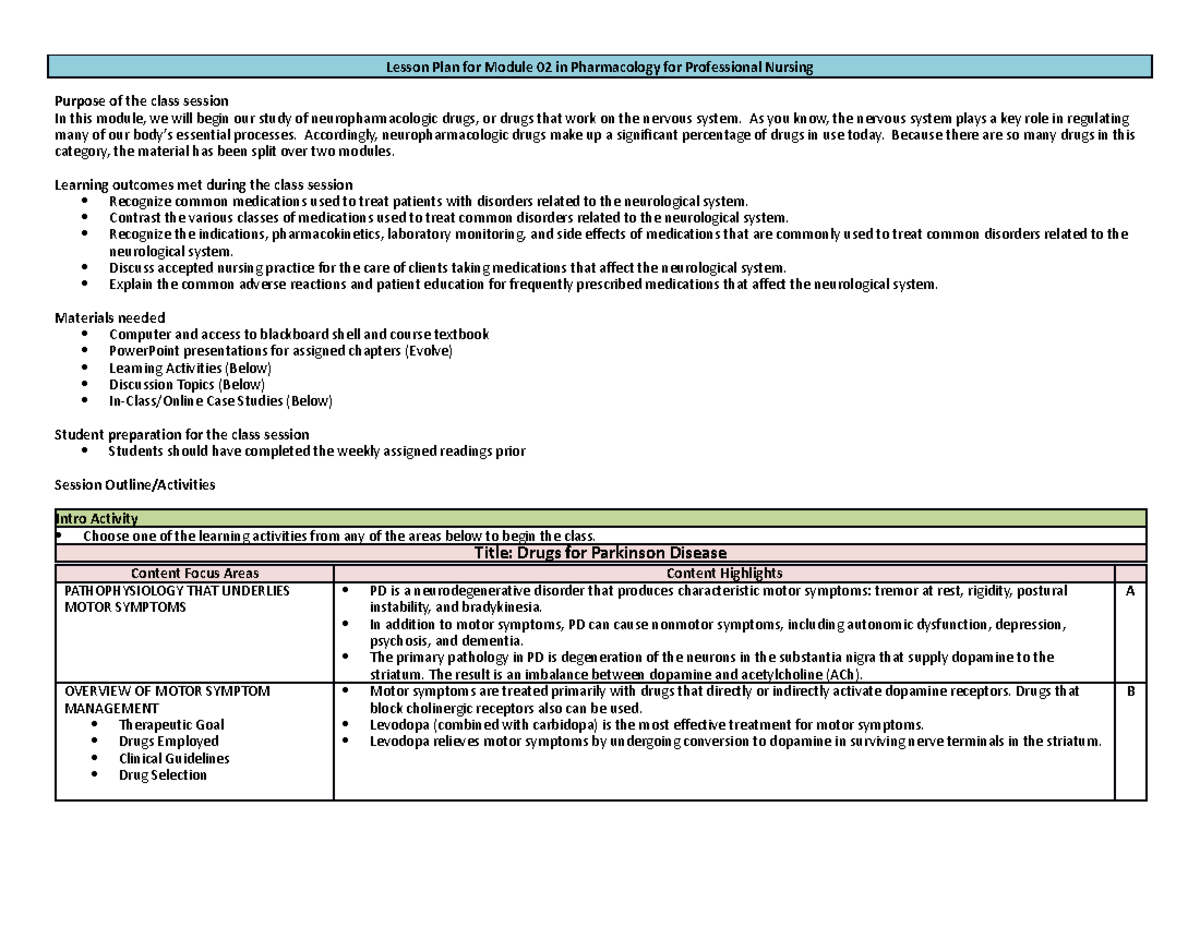 Lesson Plan for Module 02 in Pharmacology for Professional Nursing

Purpose of the class session
In this module, we will begin our study of neuropharmacologic drugs, or drugs that work on the nervous system. As you know, the nervous system plays a key role in regulating many of our body's essential processes. Accordingly, neuropharmacologic drugs make up a significant percentage of drugs in use today. Because there are so many drugs in this category, the material has been split over two modules.

Learning outcomes met during the class session
• Recognize common medications used to treat patients with disorders related to the neurological system.
• Contrast the various classes of medications used to treat common disorders related to the neurological system.
• Recognize the indications, pharmacokinetics, laboratory monitoring, and side effects of medications that are commonly used to treat common disorders related to the neurological system.
• Discuss accepted nursing practice for the care of clients taking medications that affect the neurological system.
• Explain the common adverse reactions and patient education for frequently prescribed medications that affect the neurological system.

Materials needed
• Computer and access to blackboard shell and course textbook
• PowerPoint presentations for assigned chapters (Evolve)
• Learning Activities (Below)
• Discussion Topics (Below)
• In-Class/Online Case Studies (Below)

Student preparation for the class session
• Students should have completed the weekly assigned readings prior

Session Outline/Activities

Intro Activity
• Choose one of the learning activities from any of the areas below to begin the class.

Title: Drugs for Parkinson Disease

| Content Focus Areas | Content Highlights | |
|---|---|---|
| PATHOPHYSIOLOGY THAT UNDERLIES MOTOR SYMPTOMS | • PD is a neurodegenerative disorder that produces characteristic motor symptoms: tremor at rest, rigidity, postural instability, and bradykinesia. • In addition to motor symptoms, PD can cause nonmotor symptoms, including autonomic dysfunction, depression, psychosis, and dementia. • The primary pathology in PD is degeneration of the neurons in the substantia nigra that supply dopamine to the striatum. The result is an imbalance between dopamine and acetylcholine (ACh). | A |
| OVERVIEW OF MOTOR SYMPTOM MANAGEMENT • Therapeutic Goal • Drugs Employed • Clinical Guidelines • Drug Selection | • Motor symptoms are treated primarily with drugs that directly or indirectly activate dopamine receptors. Drugs that block cholinergic receptors also can be used. • Levodopa (combined with carbidopa) is the most effective treatment for motor symptoms. • Levodopa relieves motor symptoms by undergoing conversion to dopamine in surviving nerve terminals in the striatum. | B |